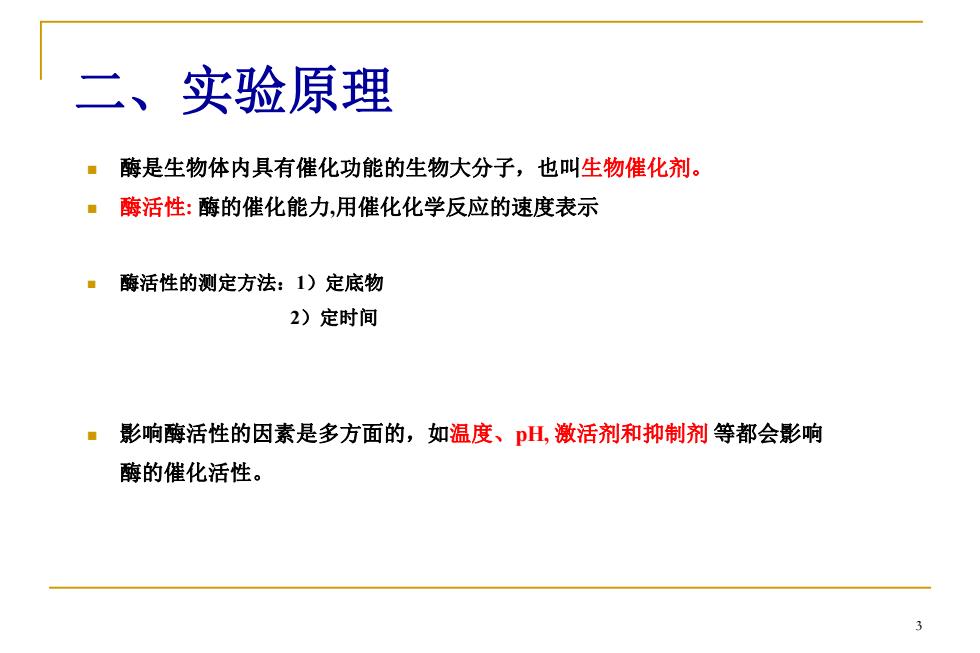 二、实验原理

酶是生物体内具有催化功能的生物大分子，也叫生物催化剂。

酶活性: 酶的催化能力,用催化化学反应的速度表示

酶活性的测定方法：1）定底物
2）定时间

影响酶活性的因素是多方面的，如温度、pH, 激活剂和抑制剂 等都会影响酶的催化活性。

3